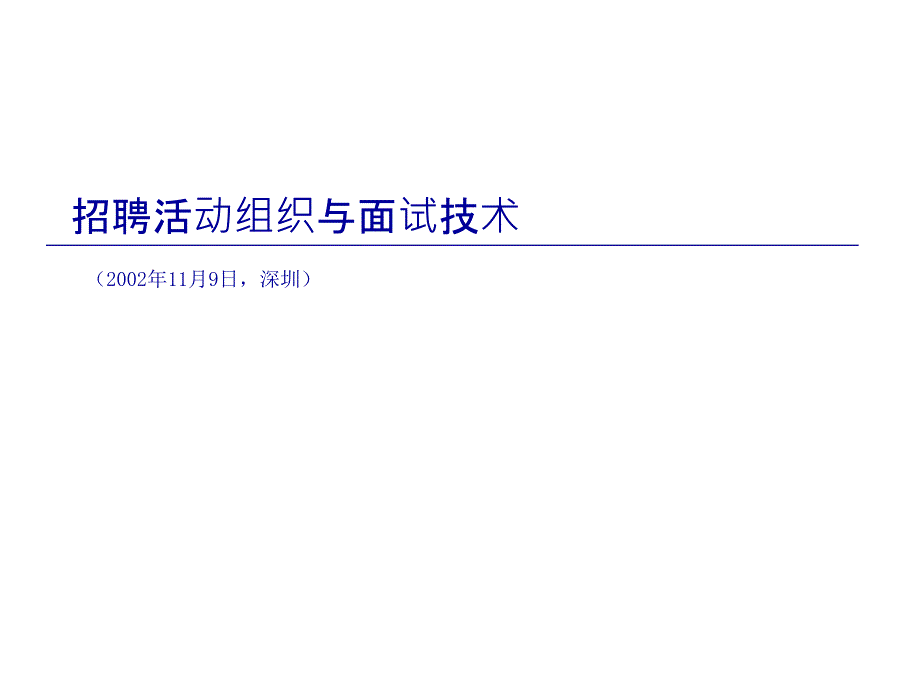 招聘活动组织与面试技术

（2002年11月9日，深圳）